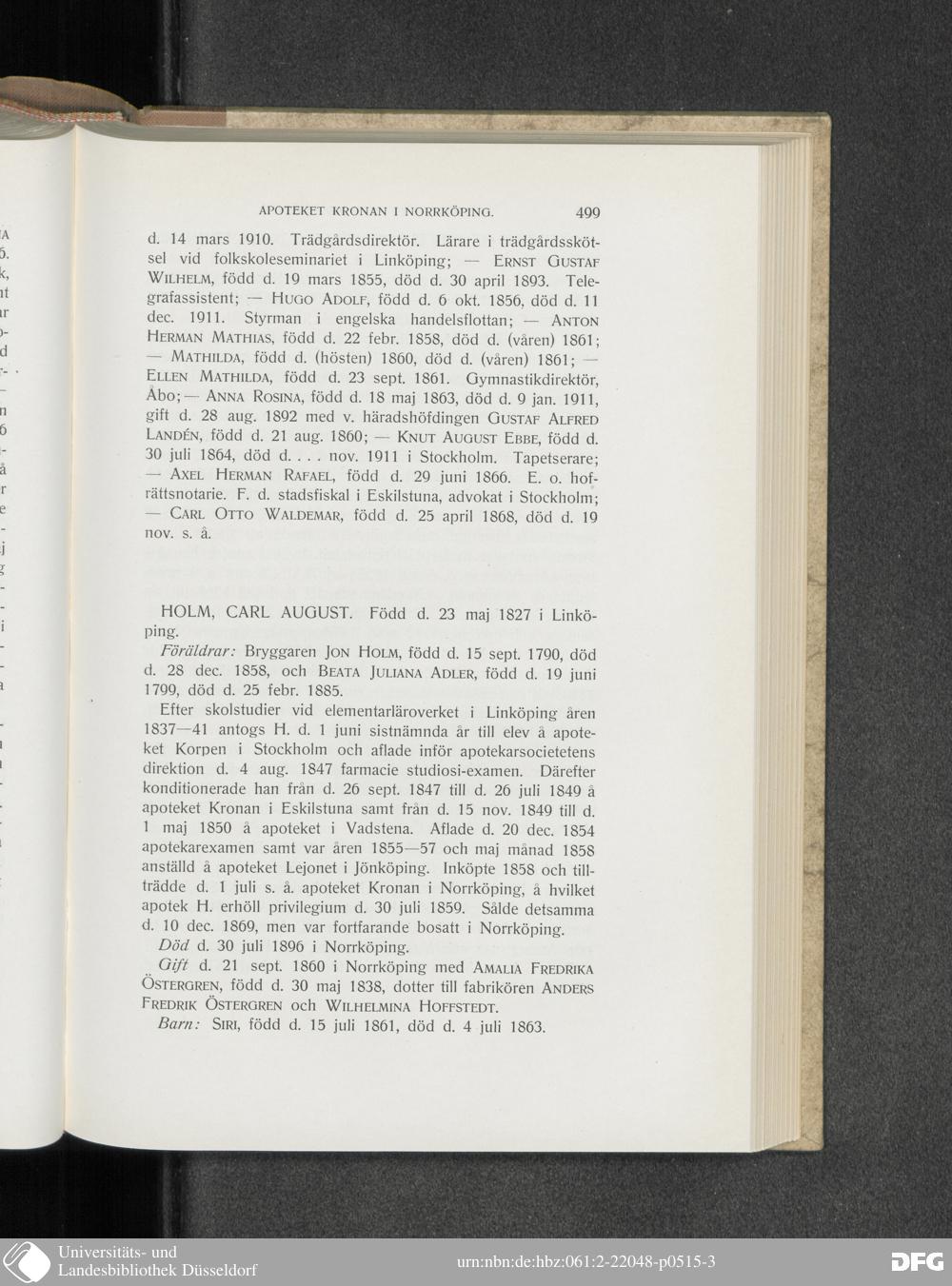 APOTEKET KRONAN I NORRKÖPING. 499

d. 14 mars 1910. Trädgårdsdirektör. Lärare i trädgårdsskötsel vid folkskoleseminariet i Linköping; — ERNST GUSTAF WILHELM, född d. 19 mars 1855, död d. 30 april 1893. Telegrafassistent; — HUGO ADOLF, född d. 6 okt. 1856, död d. 11 dec. 1911. Styrman i engelska handelsflottan; — ANTON HERMAN MATHIAS, född d. 22 febr. 1858, död d. (våren) 1861; — MATHILDA, född d. (hösten) 1860, död d. (våren) 1861; — ELLEN MATHILDA, född d. 23 sept. 1861. Gymnastikdirektör, Åbo; — ANNA ROSINA, född d. 18 maj 1863, död d. 9 jan. 1911, gift d. 28 aug. 1892 med v. häradshöfdingen GUSTAF ALFRED LANDÉN, född d. 21 aug. 1860; — KNUT AUGUST EBBE, född d. 30 juli 1864, död d. . . . nov. 1911 i Stockholm. Tapetserare; — AXEL HERMAN RAFAEL, född d. 29 juni 1866. E. o. hofrättsnotarie. F. d. stadsfiskal i Eskilstuna, advokat i Stockholm; — CARL OTTO WALDEMAR, född d. 25 april 1868, död d. 19 nov. s. å.

HOLM, CARL AUGUST. Född d. 23 maj 1827 i Linköping.

Föräldrar: Bryggaren JON HOLM, född d. 15 sept. 1790, död d. 28 dec. 1858, och BEATA JULIANA ADLER, född d. 19 juni 1799, död d. 25 febr. 1885.

Efter skolstudier vid elementarläroverket i Linköping åren 1837—41 antogs H. d. 1 juni sistnämnda år till elev å apoteket Korpen i Stockholm och aflade inför apotekarsocietetens direktion d. 4 aug. 1847 farmacie studiosi-examen. Därefter konditionerade han från d. 26 sept. 1847 till d. 26 juli 1849 å apoteket Kronan i Eskilstuna samt från d. 15 nov. 1849 till d. 1 maj 1850 å apoteket i Vadstena. Aflade d. 20 dec. 1854 apotekarexamen samt var åren 1855—57 och maj månad 1858 anställd å apoteket Lejonet i Jönköping. Inköpte 1858 och tillträdde d. 1 juli s. å. apoteket Kronan i Norrköping, å hvilket apotek H. erhöll privilegium d. 30 juli 1859. Sålde detsamma d. 10 dec. 1869, men var fortfarande bosatt i Norrköping.

Död d. 30 juli 1896 i Norrköping.

Gift d. 21 sept. 1860 i Norrköping med AMALIA FREDRIKA ÖSTERGREN, född d. 30 maj 1838, dotter till fabrikören ANDERS FREDRIK ÖSTERGREN och WILHELMINA HOFFSTEDT.

Barn: SIRI, född d. 15 juli 1861, död d. 4 juli 1863.

Universitäts- und Landesbibliothek Düsseldorf
urn:nbn:de:hbz:061:2-22048-p0515-3
DFG